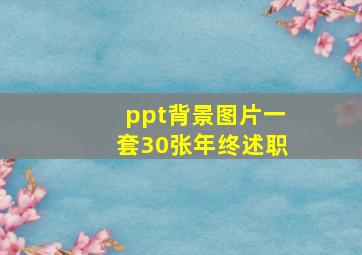 ppt背景图片一套30张年终述职